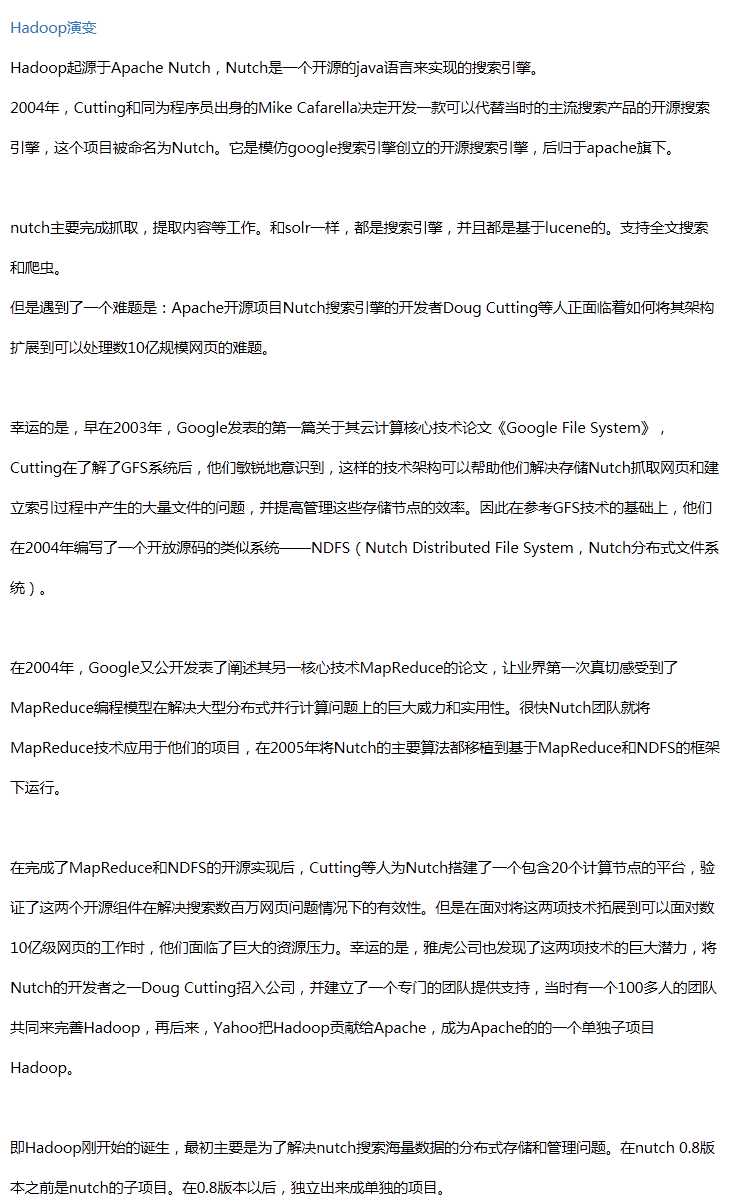 Hadoop演变

Hadoop起源于Apache Nutch，Nutch是一个开源的java语言来实现的搜索引擎。

2004年，Cutting和同为程序员出身的Mike Cafarella决定开发一款可以代替当时的主流搜索产品的开源搜索引擎，这个项目被命名为Nutch。它是模仿google搜索引擎创立的开源搜索引擎，后归于apache旗下。

nutch主要完成抓取，提取内容等工作。和solr一样，都是搜索引擎，并且都是基于lucene的。支持全文搜索和爬虫。

但是遇到了一个难题是：Apache开源项目Nutch搜索引擎的开发者Doug Cutting等人正面临着如何将其架构扩展到可以处理数10亿规模网页的难题。

幸运的是，早在2003年，Google发表的第一篇关于其云计算核心技术论文《Google File System》，Cutting在了解了GFS系统后，他们敏锐地意识到，这样的技术架构可以帮助他们解决存储Nutch抓取网页和建立索引过程中产生的大量文件的问题，并提高管理这些存储节点的效率。因此在参考GFS技术的基础上，他们在2004年编写了一个开放源码的类似系统——NDFS（Nutch Distributed File System，Nutch分布式文件系统）。

在2004年，Google又公开发表了阐述其另一核心技术MapReduce的论文，让业界第一次真切感受到了MapReduce编程模型在解决大型分布式并行计算问题上的巨大威力和实用性。很快Nutch团队就将MapReduce技术应用于他们的项目，在2005年将Nutch的主要算法都移植到基于MapReduce和NDFS的框架下运行。

在完成了MapReduce和NDFS的开源实现后，Cutting等人为Nutch搭建了一个包含20个计算节点的平台，验证了这两个开源组件在解决搜索数百万网页问题情况下的有效性。但是在面对将这两项技术拓展到可以面对数10亿级网页的工作时，他们面临了巨大的资源压力。幸运的是，雅虎公司也发现了这两项技术的巨大潜力，将Nutch的开发者之一Doug Cutting招入公司，并建立了一个专门的团队提供支持，当时有一个100多人的团队共同来完善Hadoop，再后来，Yahoo把Hadoop贡献给Apache，成为Apache的的一个单独子项目Hadoop。

即Hadoop刚开始的诞生，最初主要是为了解决nutch搜索海量数据的分布式存储和管理问题。在nutch 0.8版本之前是nutch的子项目。在0.8版本以后，独立出来成单独的项目。